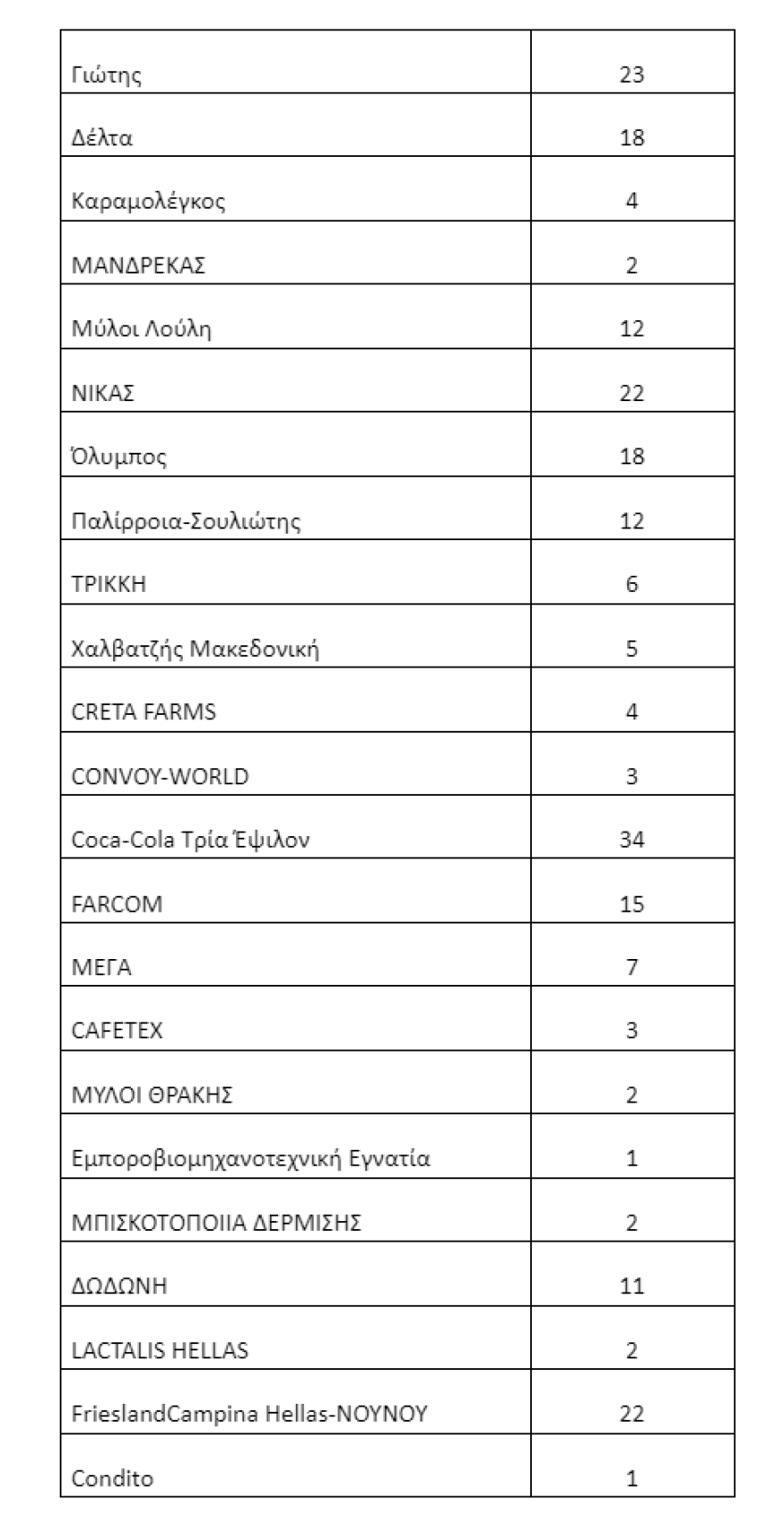 | | |
|---|---|
| Γιώτης | 23 |
| Δέλτα | 18 |
| Καραμολέγκος | 4 |
| ΜΑΝΔΡΕΚΑΣ | 2 |
| Μύλοι Λούλη | 12 |
| ΝΙΚΑΣ | 22 |
| Όλυμπος | 18 |
| Παλίρροια-Σουλιώτης | 12 |
| ΤΡΙΚΚΗ | 6 |
| Χαλβατζής Μακεδονική | 5 |
| CRETA FARMS | 4 |
| CONVOY-WORLD | 3 |
| Coca-Cola Τρία Έψιλον | 34 |
| FARCOM | 15 |
| ΜΕΓΑ | 7 |
| CAFETEX | 3 |
| ΜΥΛΟΙ ΘΡΑΚΗΣ | 2 |
| Εμποροβιομηχανοτεχνική Εγνατία | 1 |
| ΜΠΙΣΚΟΤΟΠΟΙΙΑ ΔΕΡΜΙΣΗΣ | 2 |
| ΔΩΔΩΝΗ | 11 |
| LACTALIS HELLAS | 2 |
| FrieslandCampina Hellas-ΝΟΥΝΟΥ | 22 |
| Condito | 1 |